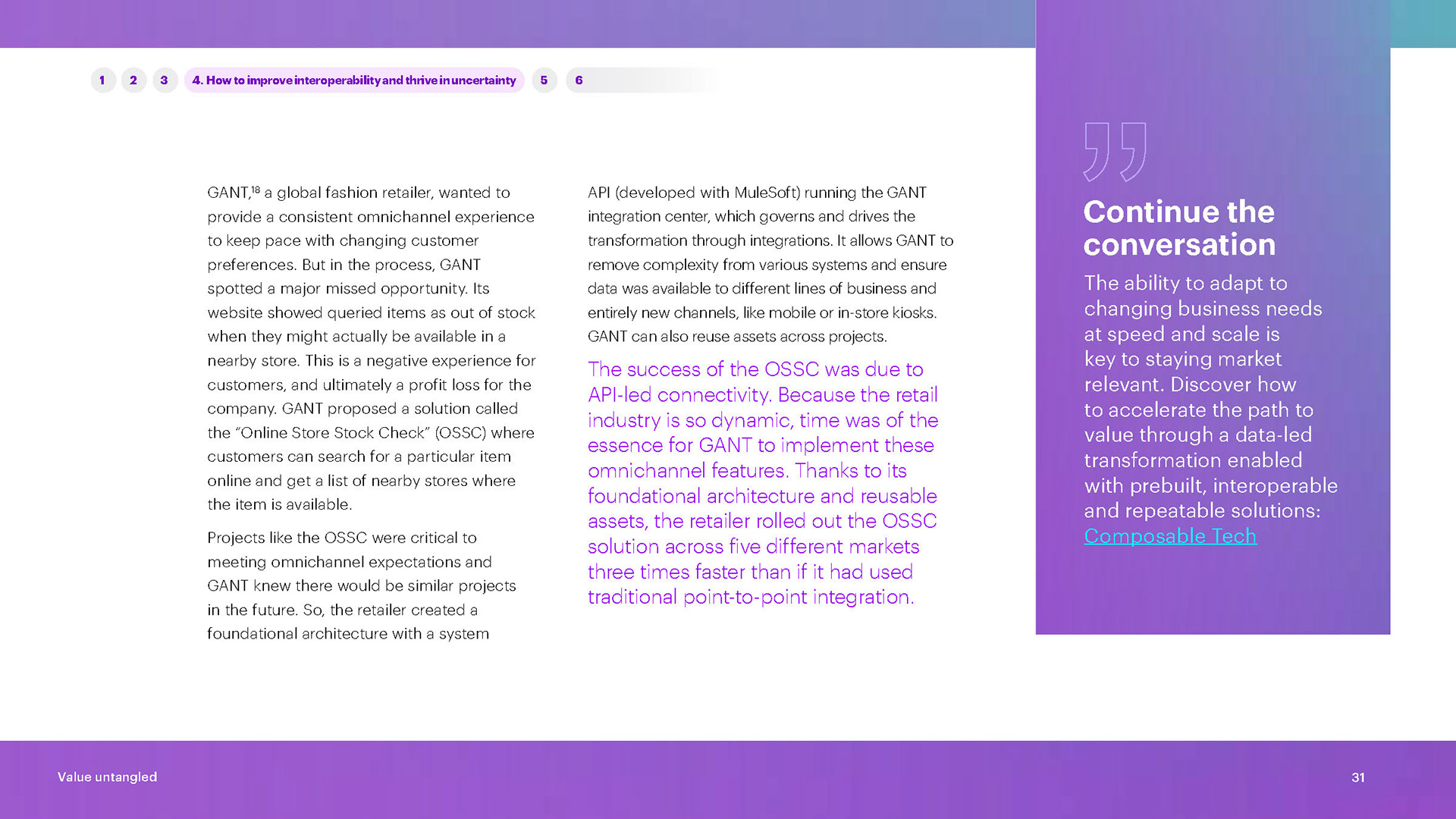 1 2 3 4. How to improve interoperability and thrive in uncertainty 5 6

GANT,$^{18}$ a global fashion retailer, wanted to provide a consistent omnichannel experience to keep pace with changing customer preferences. But in the process, GANT spotted a major missed opportunity. Its website showed queried items as out of stock when they might actually be available in a nearby store. This is a negative experience for customers, and ultimately a profit loss for the company. GANT proposed a solution called the “Online Store Stock Check” (OSSC) where customers can search for a particular item online and get a list of nearby stores where the item is available.

Projects like the OSSC were critical to meeting omnichannel expectations and GANT knew there would be similar projects in the future. So, the retailer created a foundational architecture with a system API (developed with MuleSoft) running the GANT integration center, which governs and drives the transformation through integrations. It allows GANT to remove complexity from various systems and ensure data was available to different lines of business and entirely new channels, like mobile or in-store kiosks. GANT can also reuse assets across projects.

The success of the OSSC was due to API-led connectivity. Because the retail industry is so dynamic, time was of the essence for GANT to implement these omnichannel features. Thanks to its foundational architecture and reusable assets, the retailer rolled out the OSSC solution across five different markets three times faster than if it had used traditional point-to-point integration.

Continue the conversation

The ability to adapt to changing business needs at speed and scale is key to staying market relevant. Discover how to accelerate the path to value through a data-led transformation enabled with prebuilt, interoperable and repeatable solutions: Composable Tech

Value untangled

31